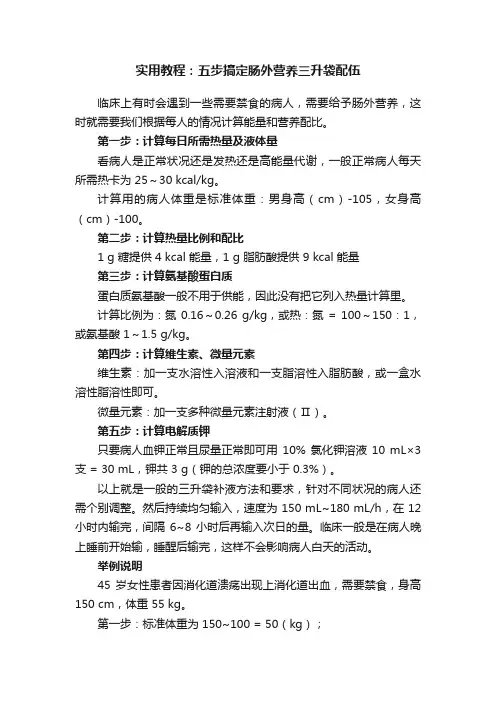 实用教程：五步搞定肠外营养三升袋配伍

临床上有时会遇到一些需要禁食的病人，需要给予肠外营养，这时就需要我们根据每人的情况计算能量和营养配比。

第一步：计算每日所需热量及液体量

看病人是正常状况还是发热还是高能量代谢，一般正常病人每天所需热卡为 25～30 kcal/kg。

计算用的病人体重是标准体重：男身高（cm）-105，女身高（cm）-100。

第二步：计算热量比例和配比

1 g 糖提供 4 kcal 能量，1 g 脂肪酸提供 9 kcal 能量

第三步：计算氨基酸蛋白质

蛋白质氨基酸一般不用于供能，因此没有把它列入热量计算里。

计算比例为：氮 0.16～0.26 g/kg，或热：氮 = 100～150：1，或氨基酸 1～1.5 g/kg。

第四步：计算维生素、微量元素

维生素：加一支水溶性入溶液和一支脂溶性入脂肪酸，或一盒水溶性脂溶性即可。

微量元素：加一支多种微量元素注射液（II）。

第五步：计算电解质钾

只要病人血钾正常且尿量正常即可用 10% 氯化钾溶液 10 mL×3 支 = 30 mL，钾共 3 g（钾的总浓度要小于 0.3%）。

以上就是一般的三升袋补液方法和要求，针对不同状况的病人还需个别调整。然后持续均匀输入，速度为 150 mL~180 mL/h，在 12 小时内输完，间隔 6~8 小时后再输入次日的量。临床一般是在病人晚上睡前开始输，睡醒后输完，这样不会影响病人白天的活动。

举例说明

45 岁女性患者因消化道溃疡出现上消化道出血，需要禁食，身高 150 cm，体重 55 kg。

第一步：标准体重为 150~100 = 50（kg）；